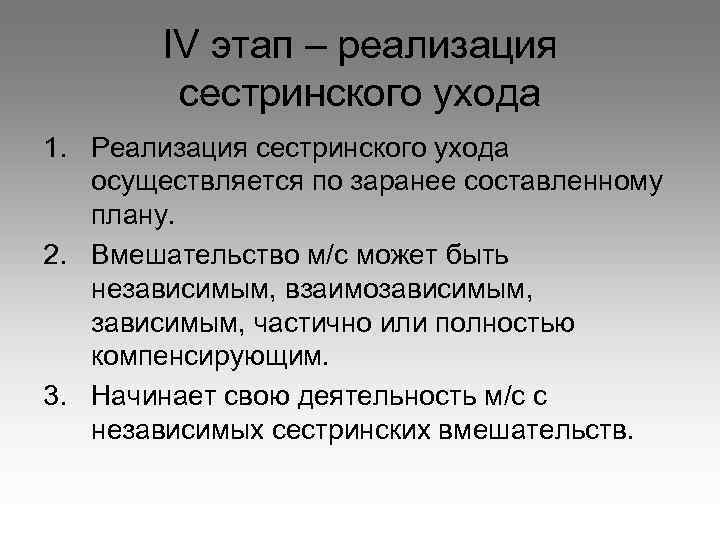 IV этап – реализация сестринского ухода

1. Реализация сестринского ухода осуществляется по заранее составленному плану.
2. Вмешательство м/с может быть независимым, взаимозависимым, зависимым, частично или полностью компенсирующим.
3. Начинает свою деятельность м/с с независимых сестринских вмешательств.